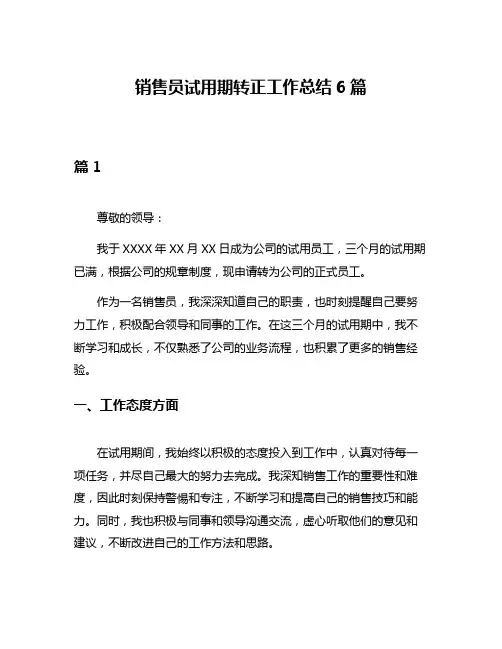 销售员试用期转正工作总结 6 篇

篇 1

尊敬的领导：

我于 XXXX 年 XX 月 XX 日成为公司的试用员工，三个月的试用期已满，根据公司的规章制度，现申请转为公司的正式员工。

作为一名销售员，我深深知道自己的职责，也时刻提醒自己要努力工作，积极配合领导和同事的工作。在这三个月的试用期中，我不断学习和成长，不仅熟悉了公司的业务流程，也积累了更多的销售经验。

一、工作态度方面

在试用期间，我始终以积极的态度投入到工作中，认真对待每一项任务，并尽自己最大的努力去完成。我深知销售工作的重要性和难度，因此时刻保持警惕和专注，不断学习和提高自己的销售技巧和能力。同时，我也积极与同事和领导沟通交流，虚心听取他们的意见和建议，不断改进自己的工作方法和思路。